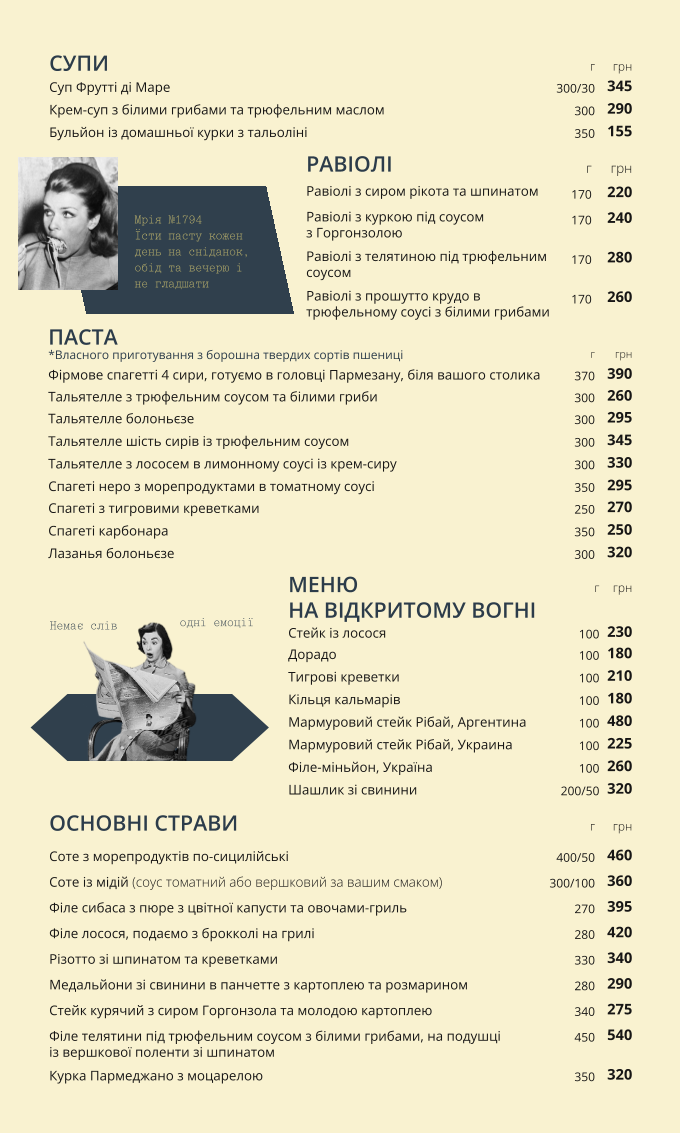 СУПИ
г грн
Суп Фрутті ді Маре 300/30 345
Крем-суп з білими грибами та трюфельним маслом 300 290
Бульйон із домашньої курки з тальоліні 350 155

Мрія №1794
Їсти пасту кожен день на сніданок, обід та вечерю і не гладшати

РАВІОЛІ
г грн
Равіолі з сиром рікота та шпинатом 170 220
Равіолі з куркою під соусом з Горгонзолою 170 240
Равіолі з телятиною під трюфельним соусом 170 280
Равіолі з прошутто крудо в трюфельному соусі з білими грибами 170 260

ПАСТА
*Власного приготування з борошна твердих сортів пшениці
г грн
Фірмове спагетті 4 сири, готуємо в головці Пармезану, біля вашого столика 370 390
Тальятелле з трюфельним соусом та білими гриби 300 260
Тальятелле болоньєзе 300 295
Тальятелле шість сирів із трюфельним соусом 300 345
Тальятелле з лососем в лимонному соусі із крем-сиру 300 330
Спагеті неро з морепродуктами в томатному соусі 350 295
Спагеті з тигровими креветками 250 270
Спагеті карбонара 350 250
Лазанья болоньєзе 300 320

Немає слів
одні емоції

МЕНЮ
НА ВІДКРИТОМУ ВОГНІ
г грн
Стейк із лосося 100 230
Дорадо 100 180
Тигрові креветки 100 210
Кільця кальмарів 100 180
Мармуровий стейк Рібай, Аргентина 100 480
Мармуровий стейк Рібай, Украина 100 225
Філе-міньйон, Україна 100 260
Шашлик зі свинини 200/50 320

ОСНОВНІ СТРАВИ
г грн
Соте з морепродуктів по-сицилійські 400/50 460
Соте із мідій (соус томатний або вершковий за вашим смаком) 300/100 360
Філе сибаса з пюре з цвітної капусти та овочами-гриль 270 395
Філе лосося, подаємо з брокколі на грилі 280 420
Різотто зі шпинатом та креветками 330 340
Медальйони зі свинини в панчетте з картоплею та розмарином 280 290
Стейк курячий з сиром Горгонзола та молодою картоплею 340 275
Філе телятини під трюфельним соусом з білими грибами, на подушці із вершкової поленти зі шпинатом 450 540
Курка Пармеджано з моцарелою 350 320